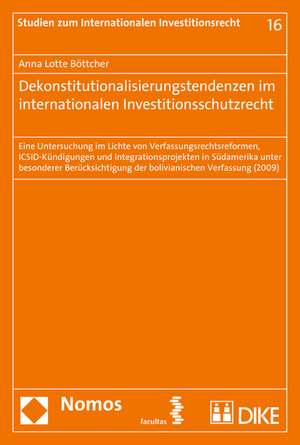 Studien zum Internationalen Investitionsrecht 16

Anna Lotte Böttcher

Dekonstitutionalisierungstendenzen im internationalen Investitionsschutzrecht

Eine Untersuchung im Lichte von Verfassungsrechtsreformen, ICSID-Kündigungen und Integrationsprojekten in Südamerika unter besonderer Berücksichtigung der bolivianischen Verfassung (2009)

Nomos

facultas

DIKE